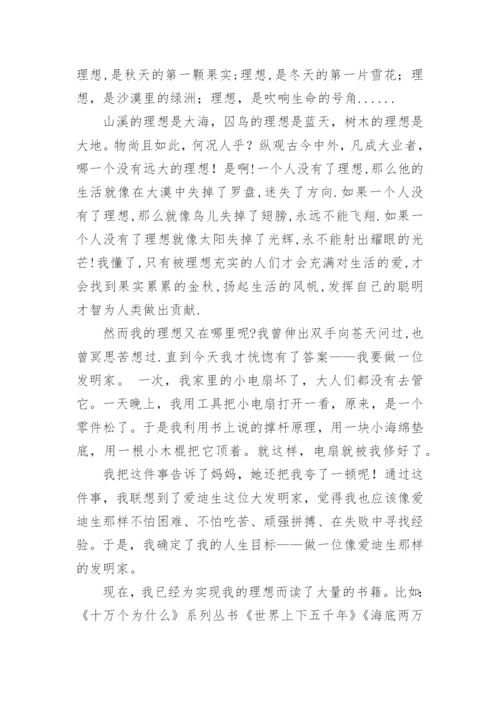 理想,是秋天的第一颗果实;理想,是冬天的第一片雪花;理想,是沙漠里的绿洲;理想,是吹响生命的号角......

山溪的理想是大海,囚鸟的理想是蓝天,树木的理想是大地。物尚且如此,何况人乎?纵观古今中外,凡成大业者,哪一个没有远大的理想!是啊!一个人没有了理想,那么他的生活就像在大漠中失掉了罗盘,迷失了方向.如果一个人没有了理想,那么就像鸟儿失掉了翅膀,永远不能飞翔.如果一个人没有了理想就像太阳失掉了光辉,永不能射出耀眼的光芒!我懂了,只有被理想充实的人们才会充满对生活的爱,才会找到果实累累的金秋,扬起生活的风帆,发挥自己的聪明才智为人类做出贡献.

然而我的理想又在哪里呢?我曾伸出双手向苍天问过,也曾冥思苦想过.直到今天我才恍惚有了答案——我要做一位发明家。 一次,我家里的小电扇坏了,大人们都没有去管它。一天晚上,我用工具把小电扇打开一看,原来,是一个零件松了。于是我利用书上说的撑杆原理,用一块小海绵垫底,用一根小木棍把它顶着。就这样,电扇就被我修好了。

我把这件事告诉了妈妈,她还把我夸了一顿呢!通过这件事,我联想到了爱迪生这位大发明家,觉得我也应该像爱迪生那样不怕困难、不怕吃苦、顽强拼搏、在失败中寻找经验。于是,我确定了我的人生目标——做一位像爱迪生那样的发明家。

现在,我已经为实现我的理想而读了大量的书籍。比如:《十万个为什么》系列丛书《世界上下五千年》《海底两万